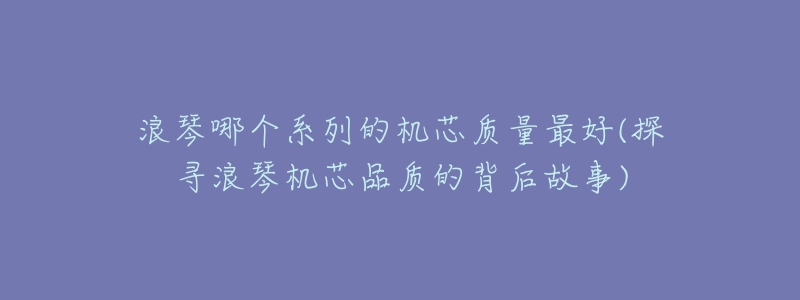 浪琴哪个系列的机芯质量最好(探寻浪琴机芯品质的背后故事)